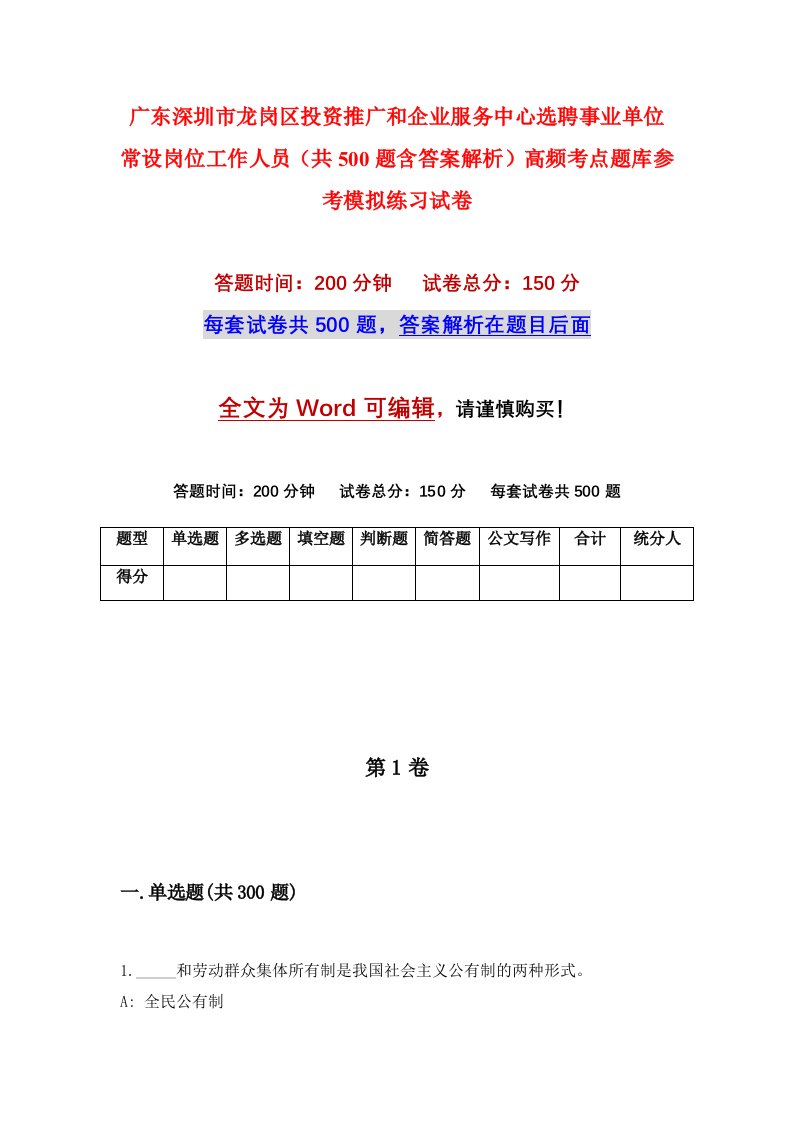 广东深圳市龙岗区投资推广和企业服务中心选聘事业单位常设岗位工作人员（共500题含答案解析）高频考点题库参考模拟练习试卷

答题时间：200分钟　试卷总分：150分

每套试卷共500题，答案解析在题目后面

全文为Word可编辑，请谨慎购买！

答题时间：200分钟　试卷总分：150分　每套试卷共500题

| 题型 | 单选题 | 多选题 | 填空题 | 判断题 | 简答题 | 公文写作 | 合计 | 统分人 |
|---|---|---|---|---|---|---|---|---|
| 得分 | | | | | | | | |

第1卷

一.单选题(共300题)

1._____和劳动群众集体所有制是我国社会主义公有制的两种形式。

A: 全民公有制